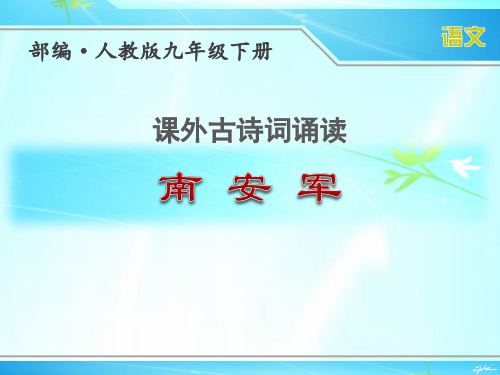 部编·人教版九年级下册

语文

课外古诗词诵读

南 安 军